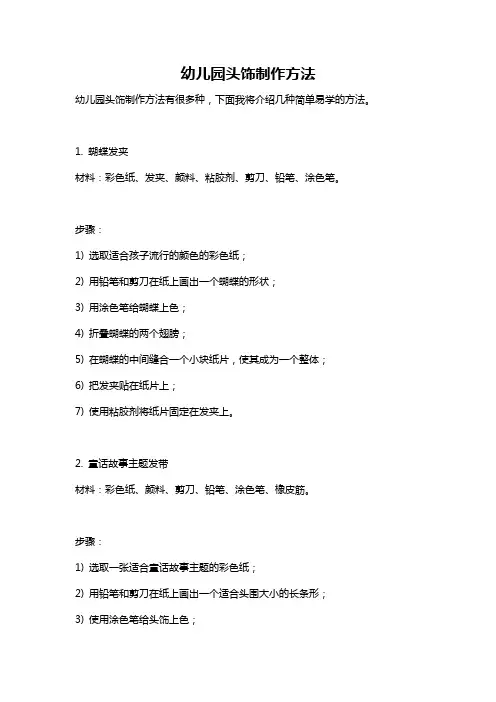 幼儿园头饰制作方法

幼儿园头饰制作方法有很多种，下面我将介绍几种简单易学的方法。

1. 蝴蝶发夹

材料：彩色纸、发夹、颜料、粘胶剂、剪刀、铅笔、涂色笔。

步骤：

1) 选取适合孩子流行的颜色的彩色纸；

2) 用铅笔和剪刀在纸上画出一个蝴蝶的形状；

3) 用涂色笔给蝴蝶上色；

4) 折叠蝴蝶的两个翅膀；

5) 在蝴蝶的中间缝合一个小块纸片，使其成为一个整体；

6) 把发夹贴在纸片上；

7) 使用粘胶剂将纸片固定在发夹上。

2. 童话故事主题发带

材料：彩色纸、颜料、剪刀、铅笔、涂色笔、橡皮筋。

步骤：

1) 选取一张适合童话故事主题的彩色纸；

2) 用铅笔和剪刀在纸上画出一个适合头围大小的长条形；

3) 使用涂色笔给头饰上色；